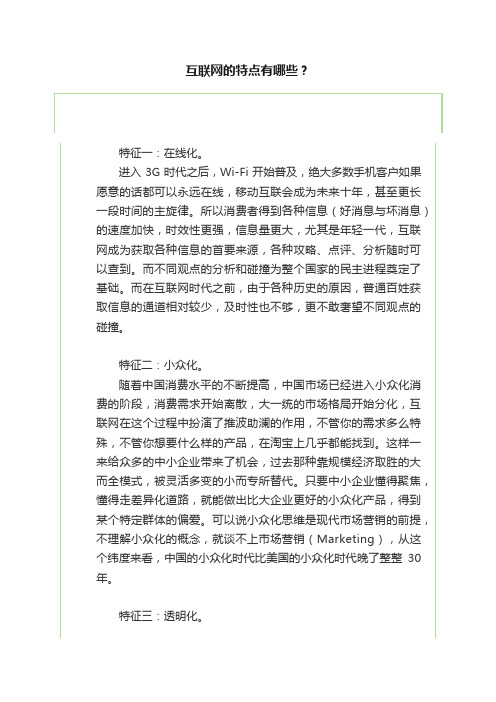 互联网的特点有哪些？

特征一：在线化。

进入 3G 时代之后，Wi-Fi 开始普及，绝大多数手机客户如果愿意的话都可以永远在线，移动互联会成为未来十年，甚至更长一段时间的主旋律。所以消费者得到各种信息（好消息与坏消息）的速度加快，时效性更强，信息量更大，尤其是年轻一代，互联网成为获取各种信息的首要来源，各种攻略、点评、分析随时可以查到。而不同观点的分析和碰撞为整个国家的民主进程奠定了基础。而在互联网时代之前，由于各种历史的原因，普通百姓获取信息的通道相对较少，及时性也不够，更不敢奢望不同观点的碰撞。

特征二：小众化。

随着中国消费水平的不断提高，中国市场已经进入小众化消费的阶段，消费需求开始离散，大一统的市场格局开始分化，互联网在这个过程中扮演了推波助澜的作用，不管你的需求多么特殊，不管你想要什么样的产品，在淘宝上几乎都能找到。这样一来给众多的中小企业带来了机会，过去那种靠规模经济取胜的大而全模式，被灵活多变的小而专所替代。只要中小企业懂得聚焦，懂得走差异化道路，就能做出比大企业更好的小众化产品，得到某个特定群体的偏爱。可以说小众化思维是现代市场营销的前提，不理解小众化的概念，就谈不上市场营销（Marketing），从这个纬度来看，中国的小众化时代比美国的小众化时代晚了整整 30 年。

特征三：透明化。